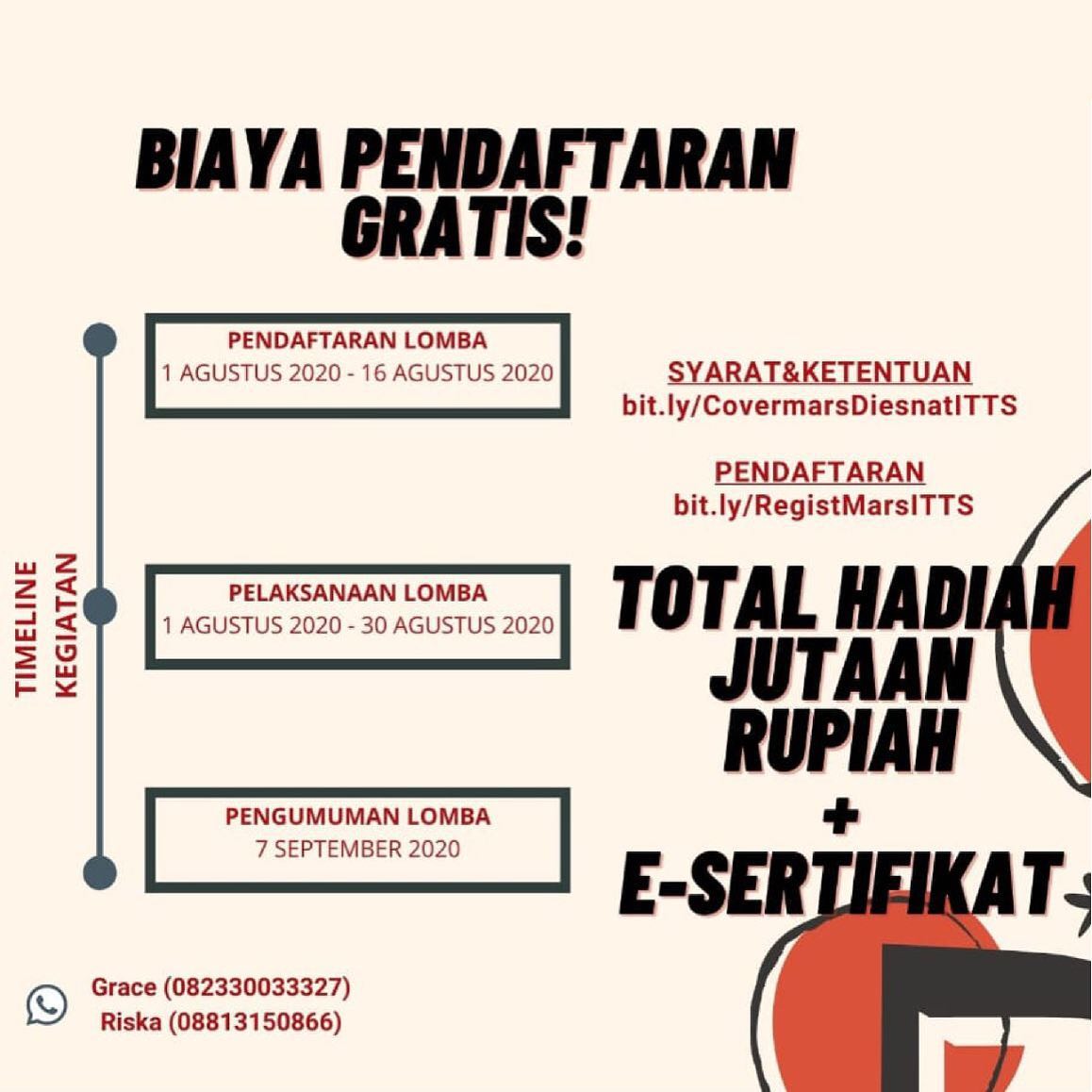 BIAYA PENDAFTARAN GRATIS!

TIMELINE KEGIATAN

PENDAFTARAN LOMBA
1 AGUSTUS 2020 - 16 AGUSTUS 2020

PELAKSANAAN LOMBA
1 AGUSTUS 2020 - 30 AGUSTUS 2020

PENGUMUMAN LOMBA
7 SEPTEMBER 2020

SYARAT&KETENTUAN
bit.ly/CovermarsDiesnatITTS

PENDAFTARAN
bit.ly/RegistMarsITTS

TOTAL HADIAH JUTAAN RUPIAH
+
E-SERTIFIKAT

Grace (082330033327)
Riska (08813150866)